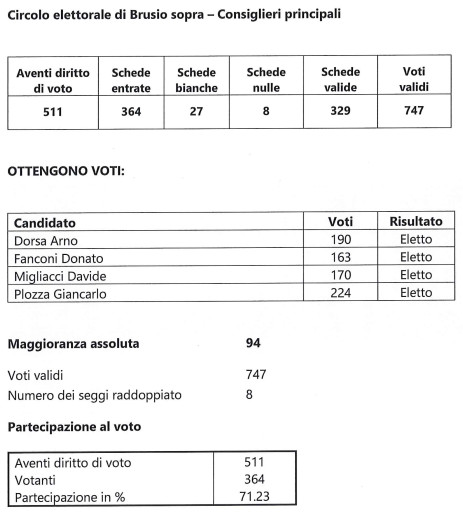 Circolo elettorale di Brusio sopra – Consiglieri principali

| Aventi diritto di voto | Schede entrate | Schede bianche | Schede nulle | Schede valide | Voti validi |
|---|---|---|---|---|---|
| 511 | 364 | 27 | 8 | 329 | 747 |

OTTENGONO VOTI:

| Candidato | Voti | Risultato |
|---|---|---|
| Dorsa Arno | 190 | Eletto |
| Fanconi Donato | 163 | Eletto |
| Migliacci Davide | 170 | Eletto |
| Plozza Giancarlo | 224 | Eletto |

Maggioranza assoluta 94

Voti validi 747
Numero dei seggi raddoppiato 8

Partecipazione al voto

| Aventi diritto di voto | 511 |
|---|---|
| Votanti | 364 |
| Partecipazione in % | 71.23 |